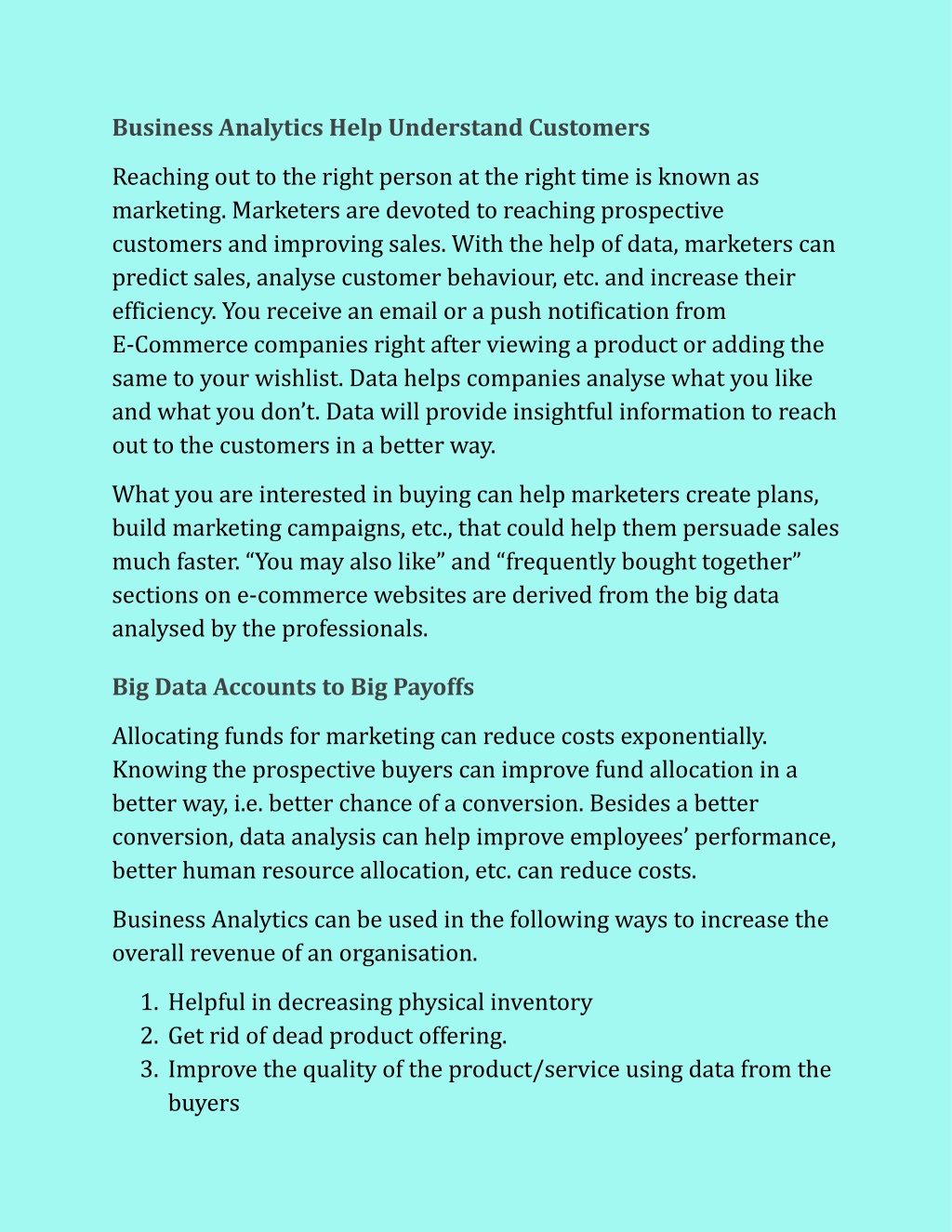 Business Analytics Help Understand Customers

Reaching out to the right person at the right time is known as marketing. Marketers are devoted to reaching prospective customers and improving sales. With the help of data, marketers can predict sales, analyse customer behaviour, etc. and increase their efficiency. You receive an email or a push notification from E-Commerce companies right after viewing a product or adding the same to your wishlist. Data helps companies analyse what you like and what you don't. Data will provide insightful information to reach out to the customers in a better way.

What you are interested in buying can help marketers create plans, build marketing campaigns, etc., that could help them persuade sales much faster. "You may also like" and "frequently bought together" sections on e-commerce websites are derived from the big data analysed by the professionals.

Big Data Accounts to Big Payoffs

Allocating funds for marketing can reduce costs exponentially. Knowing the prospective buyers can improve fund allocation in a better way, i.e. better chance of a conversion. Besides a better conversion, data analysis can help improve employees' performance, better human resource allocation, etc. can reduce costs.

Business Analytics can be used in the following ways to increase the overall revenue of an organisation.

1. Helpful in decreasing physical inventory
2. Get rid of dead product offering.
3. Improve the quality of the product/service using data from the buyers